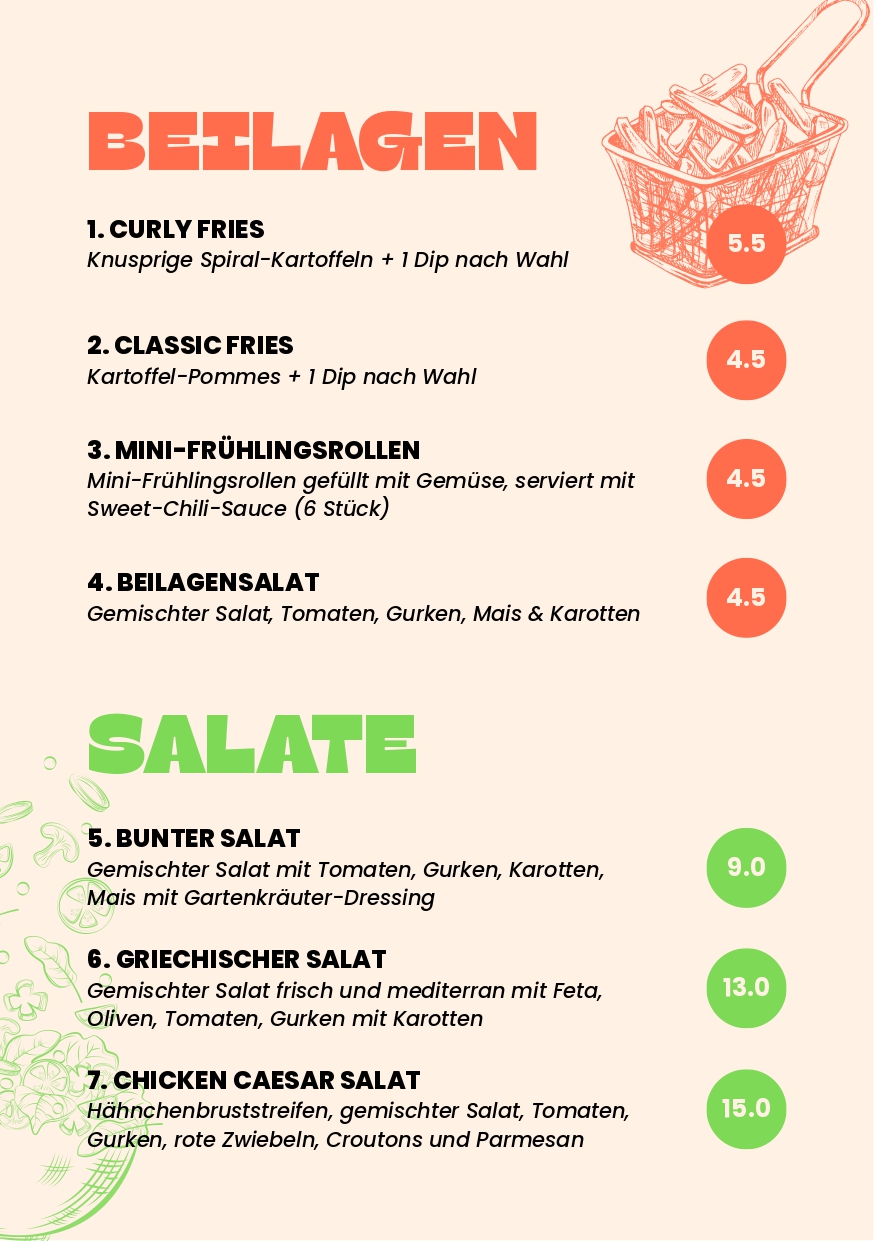 BEILAGEN

1. CURLY FRIES
Knusprige Spiral-Kartoffeln + 1 Dip nach Wahl
5.5

2. CLASSIC FRIES
Kartoffel-Pommes + 1 Dip nach Wahl
4.5

3. MINI-FRÜHLINGSROLLEN
Mini-Frühlingsrollen gefüllt mit Gemüse, serviert mit Sweet-Chili-Sauce (6 Stück)
4.5

4. BEILAGENSALAT
Gemischter Salat, Tomaten, Gurken, Mais & Karotten
4.5

SALATE

5. BUNTER SALAT
Gemischter Salat mit Tomaten, Gurken, Karotten, Mais mit Gartenkräuter-Dressing
9.0

6. GRIECHISCHER SALAT
Gemischter Salat frisch und mediterran mit Feta, Oliven, Tomaten, Gurken mit Karotten
13.0

7. CHICKEN CAESAR SALAT
Hähnchenbruststreifen, gemischter Salat, Tomaten, Gurken, rote Zwiebeln, Croutons und Parmesan
15.0